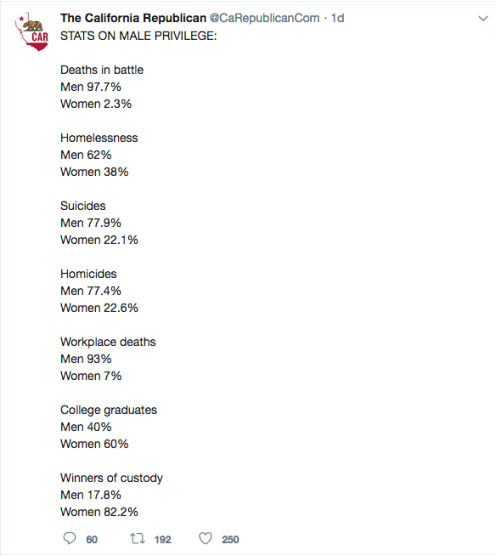 CAR

The California Republican @CaRepublicanCom · 1d
STATS ON MALE PRIVILEGE:

Deaths in battle
Men 97.7%
Women 2.3%

Homelessness
Men 62%
Women 38%

Suicides
Men 77.9%
Women 22.1%

Homicides
Men 77.4%
Women 22.6%

Workplace deaths
Men 93%
Women 7%

College graduates
Men 40%
Women 60%

Winners of custody
Men 17.8%
Women 82.2%

60 192 250